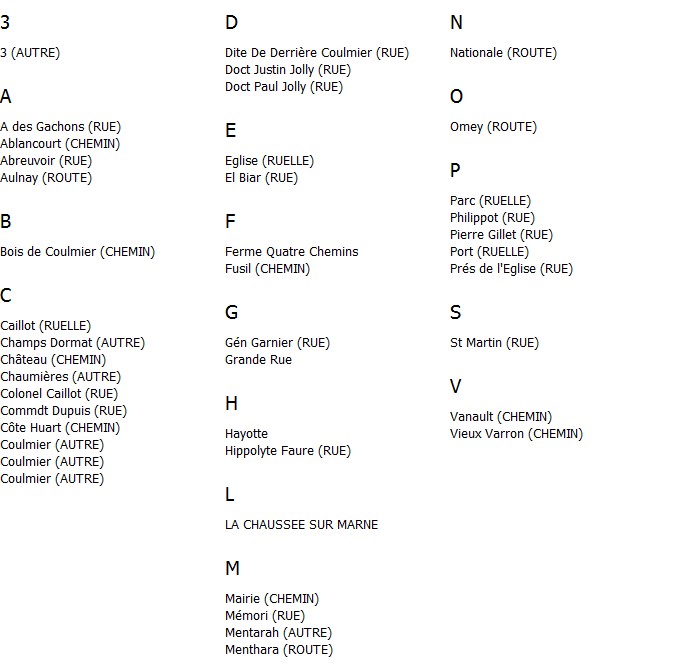 3

3 (AUTRE)

A

A des Gachons (RUE)
Ablancourt (CHEMIN)
Abreuvoir (RUE)
Aulnay (ROUTE)

B

Bois de Coulmier (CHEMIN)

C

Caillot (RUELLE)
Champs Dormat (AUTRE)
Château (CHEMIN)
Chaumières (AUTRE)
Colonel Caillot (RUE)
Commdt Dupuis (RUE)
Côte Huart (CHEMIN)
Coulmier (AUTRE)
Coulmier (AUTRE)
Coulmier (AUTRE)

D

Dite De Derrière Coulmier (RUE)
Doct Justin Jolly (RUE)
Doct Paul Jolly (RUE)

E

Eglise (RUELLE)
El Biar (RUE)

F

Ferme Quatre Chemins
Fusil (CHEMIN)

G

Gén Garnier (RUE)
Grande Rue

H

Hayotte
Hippolyte Faure (RUE)

L

LA CHAUSSEE SUR MARNE

M

Mairie (CHEMIN)
Mémori (RUE)
Mentarah (AUTRE)
Menthara (ROUTE)

N

Nationale (ROUTE)

O

Omey (ROUTE)

P

Parc (RUELLE)
Philippot (RUE)
Pierre Gillet (RUE)
Port (RUELLE)
Prés de l'Eglise (RUE)

S

St Martin (RUE)

V

Vanault (CHEMIN)
Vieux Varron (CHEMIN)